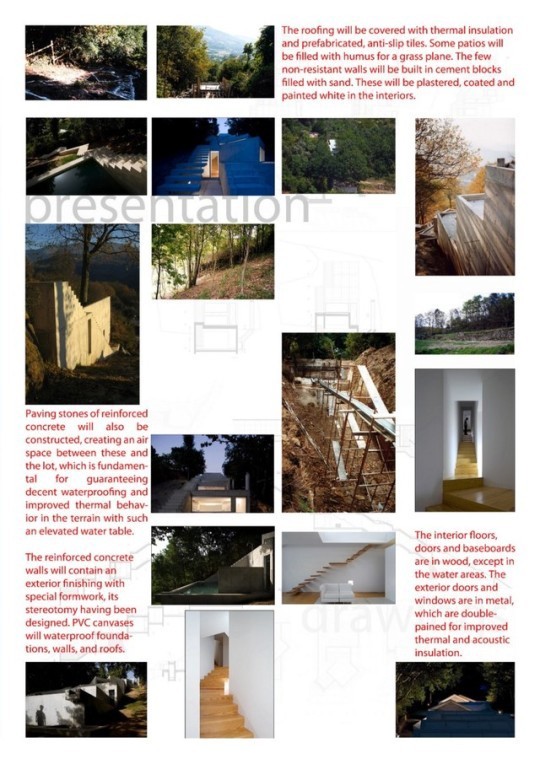 The roofing will be covered with thermal insulation and prefabricated, anti-slip tiles. Some patios will be filled with humus for a grass plane. The few non-resistant walls will be built in cement blocks filled with sand. These will be plastered, coated and painted white in the interiors.

presentation

Paving stones of reinforced concrete will also be constructed, creating an air space between these and the lot, which is fundamental for guaranteeing decent waterproofing and improved thermal behavior in the terrain with such an elevated water table.

The reinforced concrete walls will contain an exterior finishing with special formwork, its stereotomy having been designed. PVC canvases will waterproof foundations, walls, and roofs.

The interior floors, doors and baseboards are in wood, except in the water areas. The exterior doors and windows are in metal, which are double-pained for improved thermal and acoustic insulation.

draw